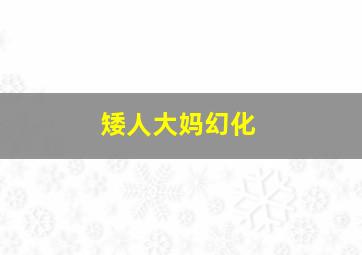 矮人大妈幻化